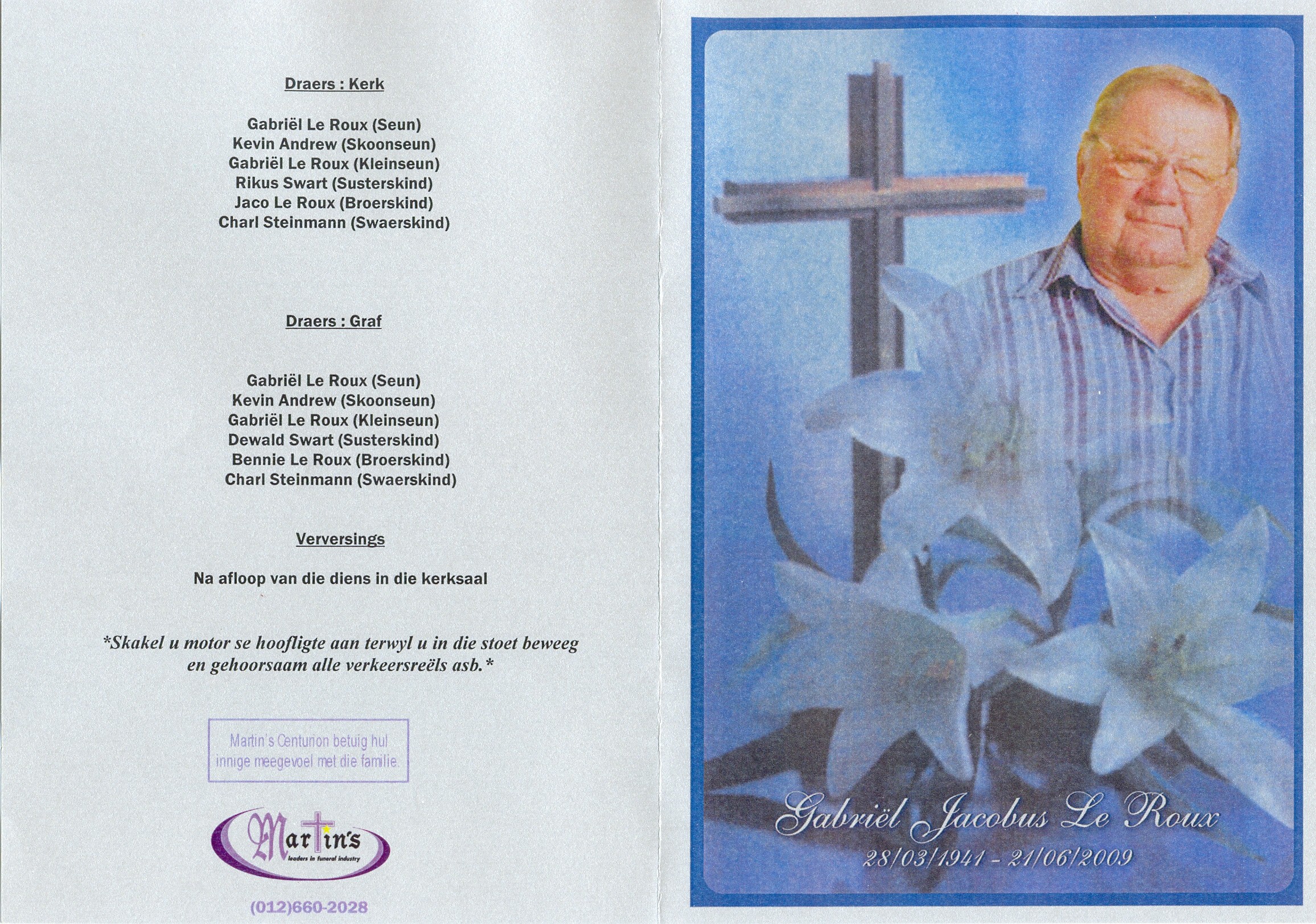 Draers : Kerk

Gabriël Le Roux (Seun)
Kevin Andrew (Skoonseun)
Gabriël Le Roux (Kleinseun)
Rikus Swart (Susterskind)
Jaco Le Roux (Broerskind)
Charl Steinmann (Swaerskind)

Draers : Graf

Gabriël Le Roux (Seun)
Kevin Andrew (Skoonseun)
Gabriël Le Roux (Kleinseun)
Dewald Swart (Susterskind)
Bennie Le Roux (Broerskind)
Charl Steinmann (Swaerskind)

Verversings

Na afloop van die diens in die kerksaal

*Skakel u motor se hoofligte aan terwyl u in die stoet beweeg en gehoorsaam alle verkeersreëls asb.*

Martin's Centurion betuig hul innige meegevoel met die familie.

Martin's
leaders in funeral industry

(012)660-2028

Gabriël Jacobus Le Roux
28/03/1941 - 21/06/2009